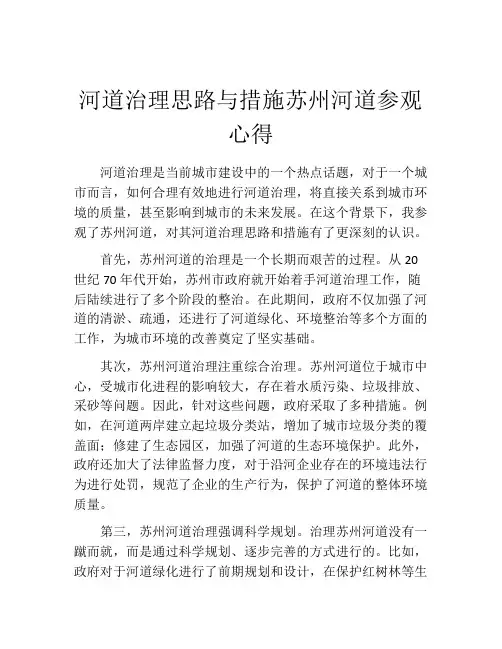 河道治理思路与措施苏州河道参观心得

河道治理是当前城市建设中的一个热点话题，对于一个城市而言，如何合理有效地进行河道治理，将直接关系到城市环境的质量，甚至影响到城市的未来发展。在这个背景下，我参观了苏州河道，对其河道治理思路和措施有了更深刻的认识。

首先，苏州河道的治理是一个长期而艰苦的过程。从 20 世纪 70 年代开始，苏州市政府就开始着手河道治理工作，随后陆续进行了多个阶段的整治。在此期间，政府不仅加强了河道的清淤、疏通，还进行了河道绿化、环境整治等多个方面的工作，为城市环境的改善奠定了坚实基础。

其次，苏州河道治理注重综合治理。苏州河道位于城市中心，受城市化进程的影响较大，存在着水质污染、垃圾排放、采砂等问题。因此，针对这些问题，政府采取了多种措施。例如，在河道两岸建立起垃圾分类站，增加了城市垃圾分类的覆盖面；修建了生态园区，加强了河道的生态环境保护。此外，政府还加大了法律监督力度，对于沿河企业存在的环境违法行为进行处罚，规范了企业的生产行为，保护了河道的整体环境质量。

第三，苏州河道治理强调科学规划。治理苏州河道没有一蹴而就，而是通过科学规划、逐步完善的方式进行的。比如，政府对于河道绿化进行了前期规划和设计，在保护红树林等生